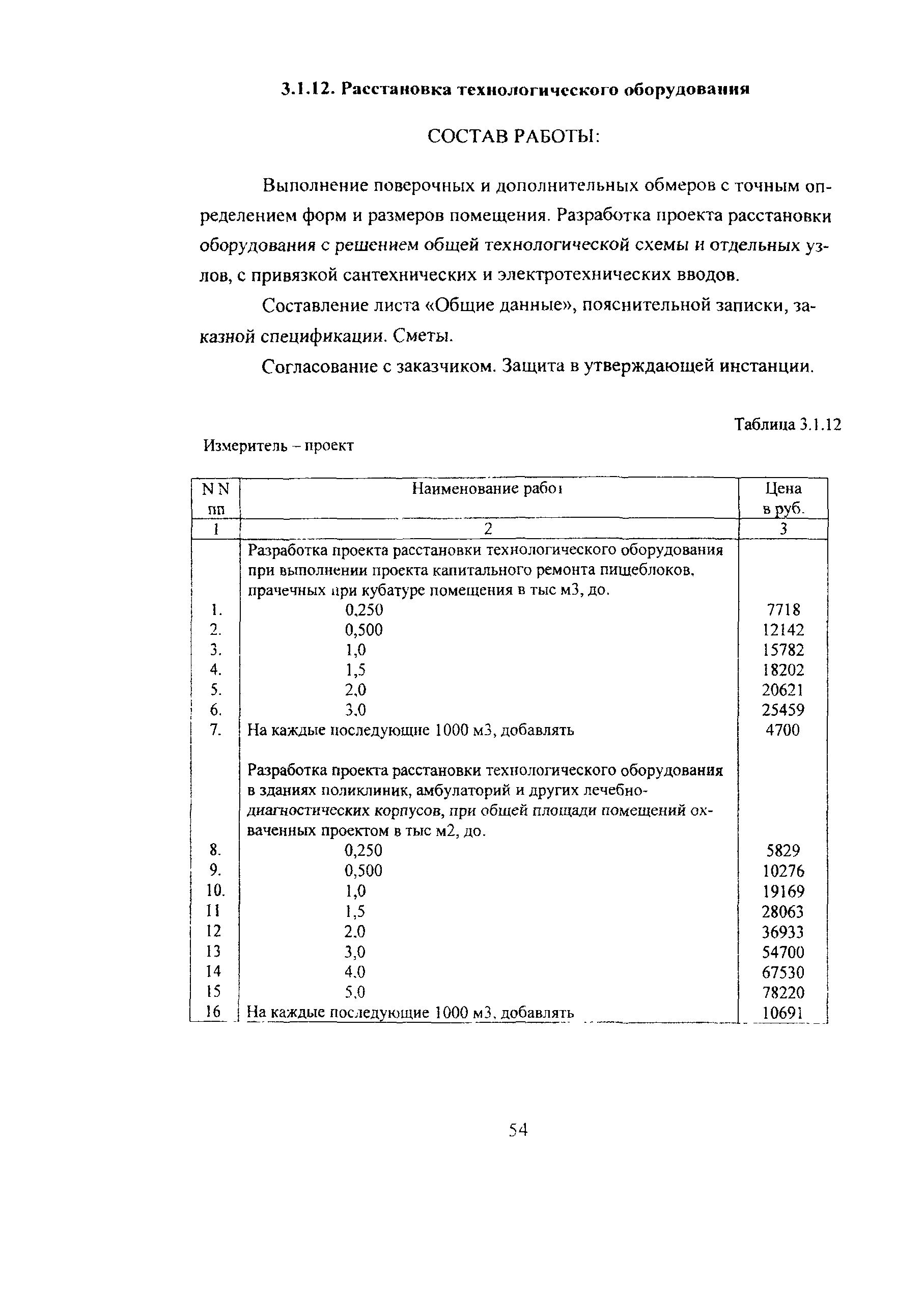 3.1.12. Расстановка технологического оборудования

СОСТАВ РАБОТЫ:

Выполнение поверочных и дополнительных обмеров с точным определением форм и размеров помещения. Разработка проекта расстановки оборудования с решением общей технологической схемы и отдельных узлов, с привязкой сантехнических и электротехнических вводов.

Составление листа «Общие данные», пояснительной записки, заказной спецификации. Сметы.

Согласование с заказчиком. Защита в утверждающей инстанции.

Таблица 3.1.12

Измеритель – проект

| N N пп | Наименование работ | Цена в руб. |
|---|---|---|
| 1 | 2 | 3 |
| | Разработка проекта расстановки технологического оборудования при выполнении проекта капитального ремонта пищеблоков, прачечных при кубатуре помещения в тыс м3, до. | |
| 1. | 0,250 | 7718 |
| 2. | 0,500 | 12142 |
| 3. | 1,0 | 15782 |
| 4. | 1,5 | 18202 |
| 5. | 2,0 | 20621 |
| 6. | 3,0 | 25459 |
| 7. | На каждые последующие 1000 м3, добавлять | 4700 |
| | Разработка проекта расстановки технологического оборудования в зданиях поликлиник, амбулаторий и других лечебно-диагностических корпусов, при общей площади помещений охваченных проектом в тыс м2, до. | |
| 8. | 0,250 | 5829 |
| 9. | 0,500 | 10276 |
| 10. | 1,0 | 19169 |
| 11 | 1,5 | 28063 |
| 12 | 2,0 | 36933 |
| 13 | 3,0 | 54700 |
| 14 | 4,0 | 67530 |
| 15 | 5,0 | 78220 |
| 16 | На каждые последующие 1000 м3, добавлять | 10691 |

54